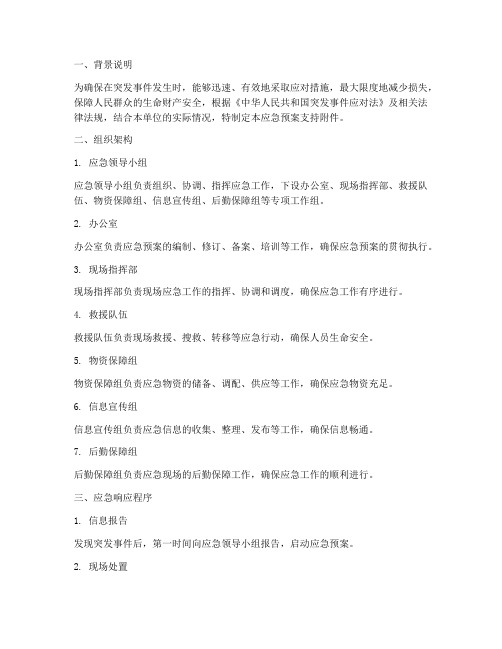 一、背景说明

为确保在突发事件发生时，能够迅速、有效地采取应对措施，最大限度地减少损失，保障人民群众的生命财产安全，根据《中华人民共和国突发事件应对法》及相关法律法规，结合本单位的实际情况，特制定本应急预案支持附件。

二、组织架构

1. 应急领导小组

应急领导小组负责组织、协调、指挥应急工作，下设办公室、现场指挥部、救援队伍、物资保障组、信息宣传组、后勤保障组等专项工作组。

2. 办公室

办公室负责应急预案的编制、修订、备案、培训等工作，确保应急预案的贯彻执行。

3. 现场指挥部

现场指挥部负责现场应急工作的指挥、协调和调度，确保应急工作有序进行。

4. 救援队伍

救援队伍负责现场救援、搜救、转移等应急行动，确保人员生命安全。

5. 物资保障组

物资保障组负责应急物资的储备、调配、供应等工作，确保应急物资充足。

6. 信息宣传组

信息宣传组负责应急信息的收集、整理、发布等工作，确保信息畅通。

7. 后勤保障组

后勤保障组负责应急现场的后勤保障工作，确保应急工作的顺利进行。

三、应急响应程序

1. 信息报告

发现突发事件后，第一时间向应急领导小组报告，启动应急预案。

2. 现场处置